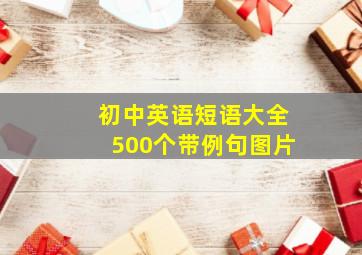 初中英语短语大全
500个带例句图片